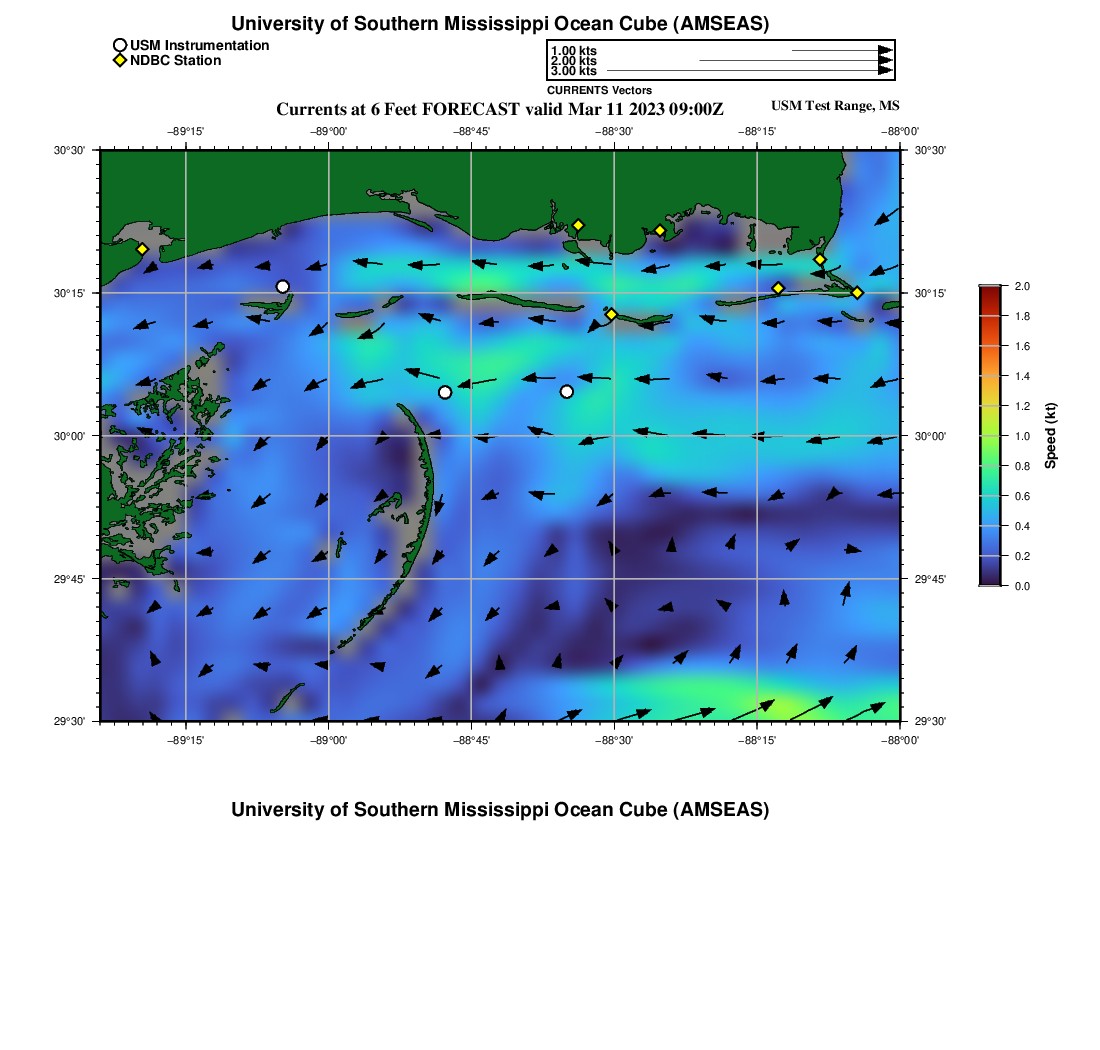 University of Southern Mississippi Ocean Cube (AMSEAS)

USM Instrumentation
NDBC Station

1.00 kts
2.00 kts
3.00 kts
CURRENTS Vectors

Currents at 6 Feet FORECAST valid Mar 11 2023 09:00Z

USM Test Range, MS

−89°15'
−89°00'
−88°45'
−88°30'
−88°15'
−88°00'

30°30'
30°15'
30°00'
29°45'
29°30'

30°30'
30°15'
30°00'
29°45'
29°30'

−89°15'
−89°00'
−88°45'
−88°30'
−88°15'
−88°00'

2.0
1.8
1.6
1.4
1.2
1.0
0.8
0.6
0.4
0.2
0.0
Speed (kt)

University of Southern Mississippi Ocean Cube (AMSEAS)